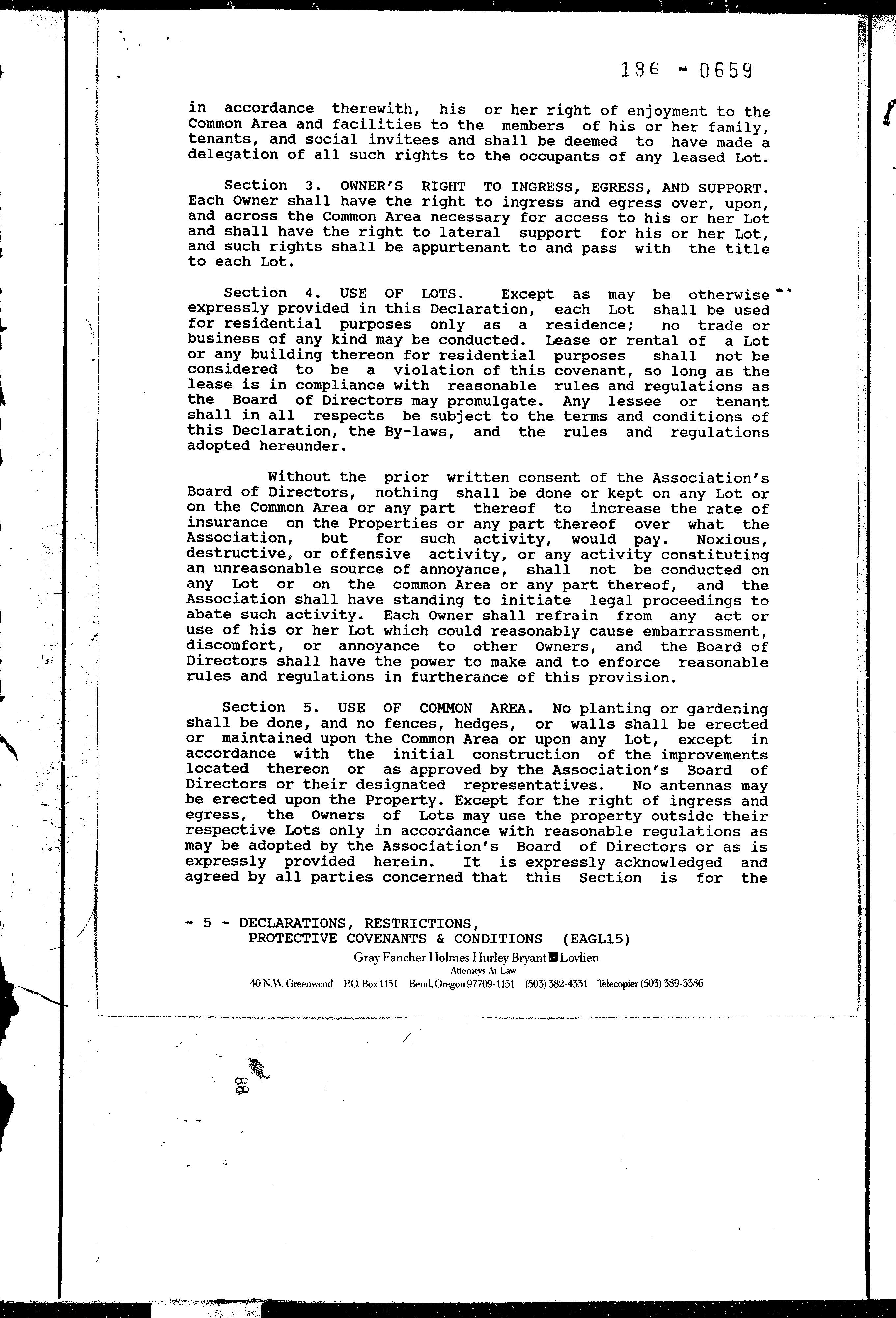 186 - 0659

in accordance therewith, his or her right of enjoyment to the Common Area and facilities to the members of his or her family, tenants, and social invitees and shall be deemed to have made a delegation of all such rights to the occupants of any leased Lot.

Section 3. OWNER'S RIGHT TO INGRESS, EGRESS, AND SUPPORT. Each Owner shall have the right to ingress and egress over, upon, and across the Common Area necessary for access to his or her Lot and shall have the right to lateral support for his or her Lot, and such rights shall be appurtenant to and pass with the title to each Lot.

Section 4. USE OF LOTS. Except as may be otherwise expressly provided in this Declaration, each Lot shall be used for residential purposes only as a residence; no trade or business of any kind may be conducted. Lease or rental of a Lot or any building thereon for residential purposes shall not be considered to be a violation of this covenant, so long as the lease is in compliance with reasonable rules and regulations as the Board of Directors may promulgate. Any lessee or tenant shall in all respects be subject to the terms and conditions of this Declaration, the By-laws, and the rules and regulations adopted hereunder.

Without the prior written consent of the Association's Board of Directors, nothing shall be done or kept on any Lot or on the Common Area or any part thereof to increase the rate of insurance on the Properties or any part thereof over what the Association, but for such activity, would pay. Noxious, destructive, or offensive activity, or any activity constituting an unreasonable source of annoyance, shall not be conducted on any Lot or on the common Area or any part thereof, and the Association shall have standing to initiate legal proceedings to abate such activity. Each Owner shall refrain from any act or use of his or her Lot which could reasonably cause embarrassment, discomfort, or annoyance to other Owners, and the Board of Directors shall have the power to make and to enforce reasonable rules and regulations in furtherance of this provision.

Section 5. USE OF COMMON AREA. No planting or gardening shall be done, and no fences, hedges, or walls shall be erected or maintained upon the Common Area or upon any Lot, except in accordance with the initial construction of the improvements located thereon or as approved by the Association's Board of Directors or their designated representatives. No antennas may be erected upon the Property. Except for the right of ingress and egress, the Owners of Lots may use the property outside their respective Lots only in accordance with reasonable regulations as may be adopted by the Association's Board of Directors or as is expressly provided herein. It is expressly acknowledged and agreed by all parties concerned that this Section is for the

- 5 - DECLARATIONS, RESTRICTIONS, PROTECTIVE COVENANTS & CONDITIONS (EAGL15)

Gray Fancher Holmes Hurley Bryant Lovlien
Attorneys At Law
40 N.W. Greenwood P.O. Box 1151 Bend, Oregon 97709-1151 (503) 382-4331 Telecopier (503) 389-3386

88